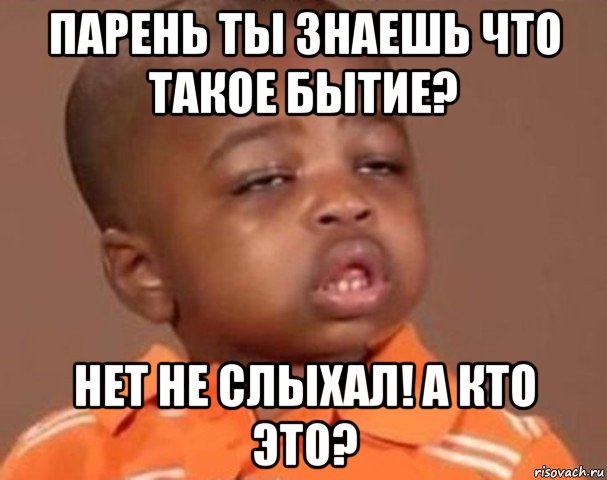 ПАРЕНЬ ТЫ ЗНАЕШЬ ЧТО ТАКОЕ БЫТИЕ?

НЕТ НЕ СЛЫХАЛ! А КТО ЭТО?

risovach.ru